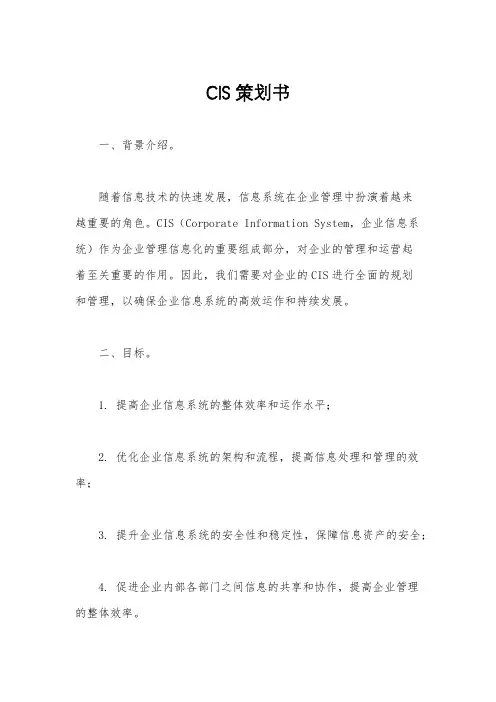 CIS 策划书

一、背景介绍。

随着信息技术的快速发展，信息系统在企业管理中扮演着越来越重要的角色。CIS（Corporate Information System，企业信息系统）作为企业管理信息化的重要组成部分，对企业的管理和运营起着至关重要的作用。因此，我们需要对企业的 CIS 进行全面的规划和管理，以确保企业信息系统的高效运作和持续发展。

二、目标。

1. 提高企业信息系统的整体效率和运作水平；

2. 优化企业信息系统的架构和流程，提高信息处理和管理的效率；

3. 提升企业信息系统的安全性和稳定性，保障信息资产的安全；

4. 促进企业内部各部门之间信息的共享和协作，提高企业管理的整体效率。